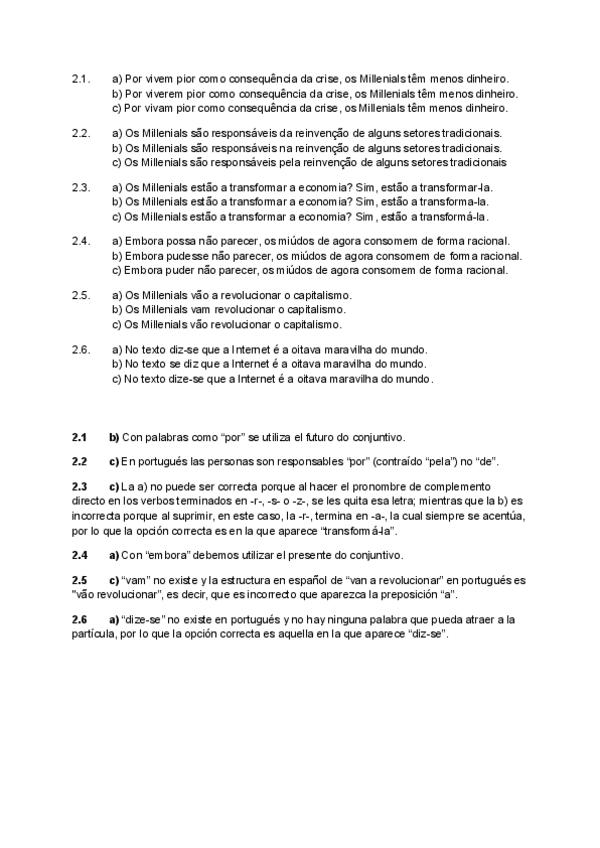 2.1. a) Por vivem pior como consequência da crise, os Millenials têm menos dinheiro.
b) Por viverem pior como consequência da crise, os Millenials têm menos dinheiro.
c) Por vivam pior como consequência da crise, os Millenials têm menos dinheiro.

2.2. a) Os Millenials são responsáveis da reinvenção de alguns setores tradicionais.
b) Os Millenials são responsáveis na reinvenção de alguns setores tradicionais.
c) Os Millenials são responsáveis pela reinvenção de alguns setores tradicionais

2.3. a) Os Millenials estão a transformar a economia? Sim, estão a transformar-la.
b) Os Millenials estão a transformar a economia? Sim, estão a transforma-la.
c) Os Millenials estão a transformar a economia? Sim, estão a transformá-la.

2.4. a) Embora possa não parecer, os miúdos de agora consomem de forma racional.
b) Embora pudesse não parecer, os miúdos de agora consomem de forma racional.
c) Embora puder não parecer, os miúdos de agora consomem de forma racional.

2.5. a) Os Millenials vão a revolucionar o capitalismo.
b) Os Millenials vam revolucionar o capitalismo.
c) Os Millenials vão revolucionar o capitalismo.

2.6. a) No texto diz-se que a Internet é a oitava maravilha do mundo.
b) No texto se diz que a Internet é a oitava maravilha do mundo.
c) No texto dize-se que a Internet é a oitava maravilha do mundo.

2.1 b) Con palabras como "por" se utiliza el futuro do conjuntivo.

2.2 c) En portugués las personas son responsables "por" (contraído "pela") no "de".

2.3 c) La a) no puede ser correcta porque al hacer el pronombre de complemento directo en los verbos terminados en -r-, -s- o -z-, se les quita esa letra; mientras que la b) es incorrecta porque al suprimir, en este caso, la -r-, termina en -a-, la cual siempre se acentúa, por lo que la opción correcta es en la que aparece "transformá-la".

2.4 a) Con "embora" debemos utilizar el presente do conjuntivo.

2.5 c) "vam" no existe y la estructura en español de "van a revolucionar" en portugués es "vão revolucionar", es decir, que es incorrecto que aparezca la preposición "a".

2.6 a) "dize-se" no existe en portugués y no hay ninguna palabra que pueda atraer a la partícula, por lo que la opción correcta es aquella en la que aparece "diz-se".